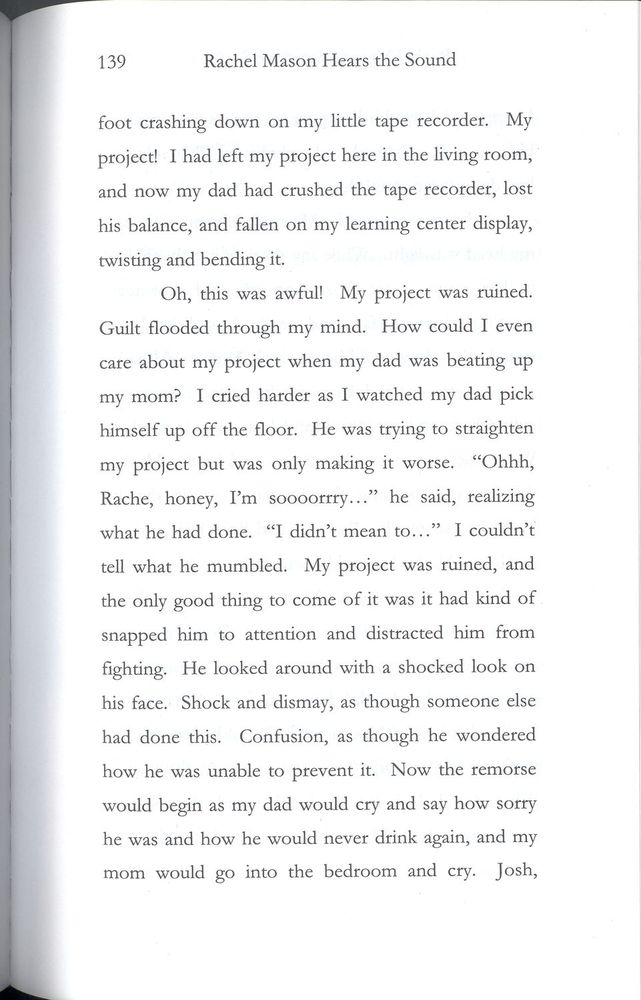 139 Rachel Mason Hears the Sound

foot crashing down on my little tape recorder. My project! I had left my project here in the living room, and now my dad had crushed the tape recorder, lost his balance, and fallen on my learning center display, twisting and bending it.

Oh, this was awful! My project was ruined. Guilt flooded through my mind. How could I even care about my project when my dad was beating up my mom? I cried harder as I watched my dad pick himself up off the floor. He was trying to straighten my project but was only making it worse. "Ohhh, Rache, honey, I'm soooorrry..." he said, realizing what he had done. "I didn't mean to..." I couldn't tell what he mumbled. My project was ruined, and the only good thing to come of it was it had kind of snapped him to attention and distracted him from fighting. He looked around with a shocked look on his face. Shock and dismay, as though someone else had done this. Confusion, as though he wondered how he was unable to prevent it. Now the remorse would begin as my dad would cry and say how sorry he was and how he would never drink again, and my mom would go into the bedroom and cry. Josh,